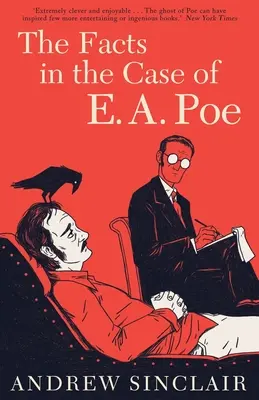 'Extremely clever and enjoyable . . . The ghost of Poe can have inspired few more entertaining or ingenious books.' New York Times

The Facts in the Case of E. A. Poe

ANDREW SINCLAIR